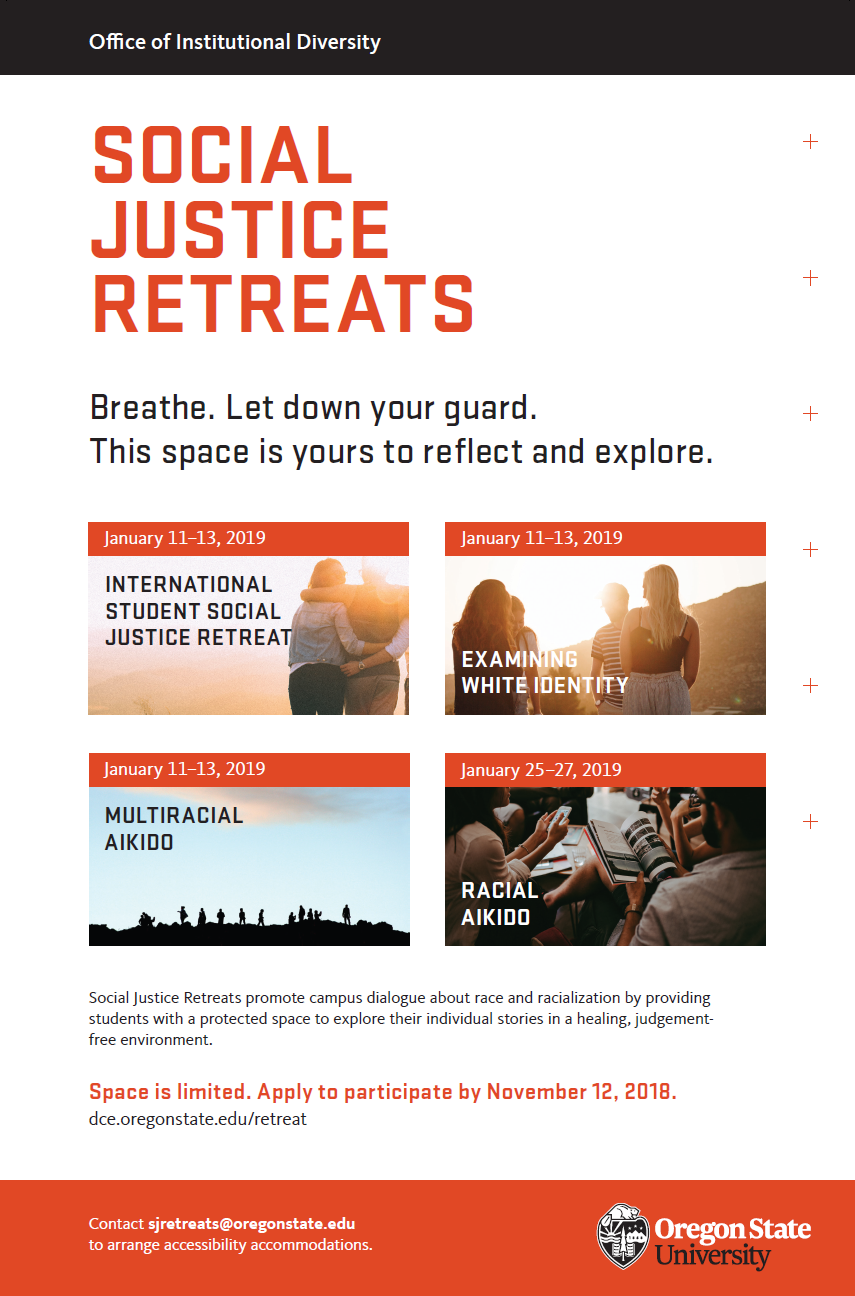 Office of Institutional Diversity

SOCIAL JUSTICE RETREATS

Breathe. Let down your guard.
This space is yours to reflect and explore.

January 11–13, 2019

INTERNATIONAL STUDENT SOCIAL JUSTICE RETREAT

January 11–13, 2019

EXAMINING WHITE IDENTITY

January 11–13, 2019

MULTIRACIAL AIKIDO

January 25–27, 2019

RACIAL AIKIDO

Social Justice Retreats promote campus dialogue about race and racialization by providing students with a protected space to explore their individual stories in a healing, judgement-free environment.

Space is limited. Apply to participate by November 12, 2018.
dce.oregonstate.edu/retreat

Contact sjretreats@oregonstate.edu
to arrange accessibility accommodations.

Oregon State University